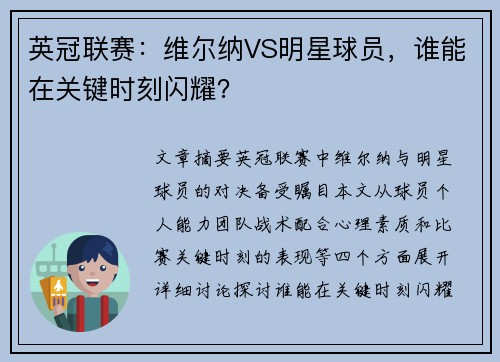 英冠联赛：维尔纳VS明星球员，谁能在关键时刻闪耀？

文章摘要英冠联赛中维尔纳与明星球员的对决备受瞩目本文从球员个人能力团队战术配合心理素质和比赛关键时刻的表现等四个方面展开详细讨论探讨谁能在关键时刻闪耀